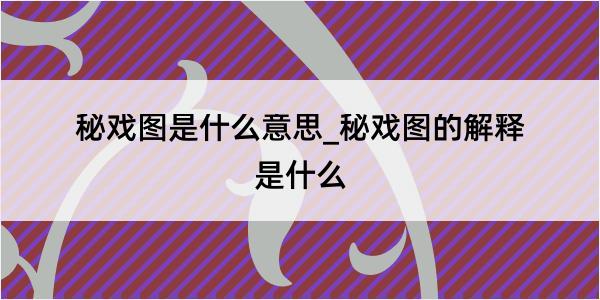 秘戏图是什么意思_秘戏图的解释是什么